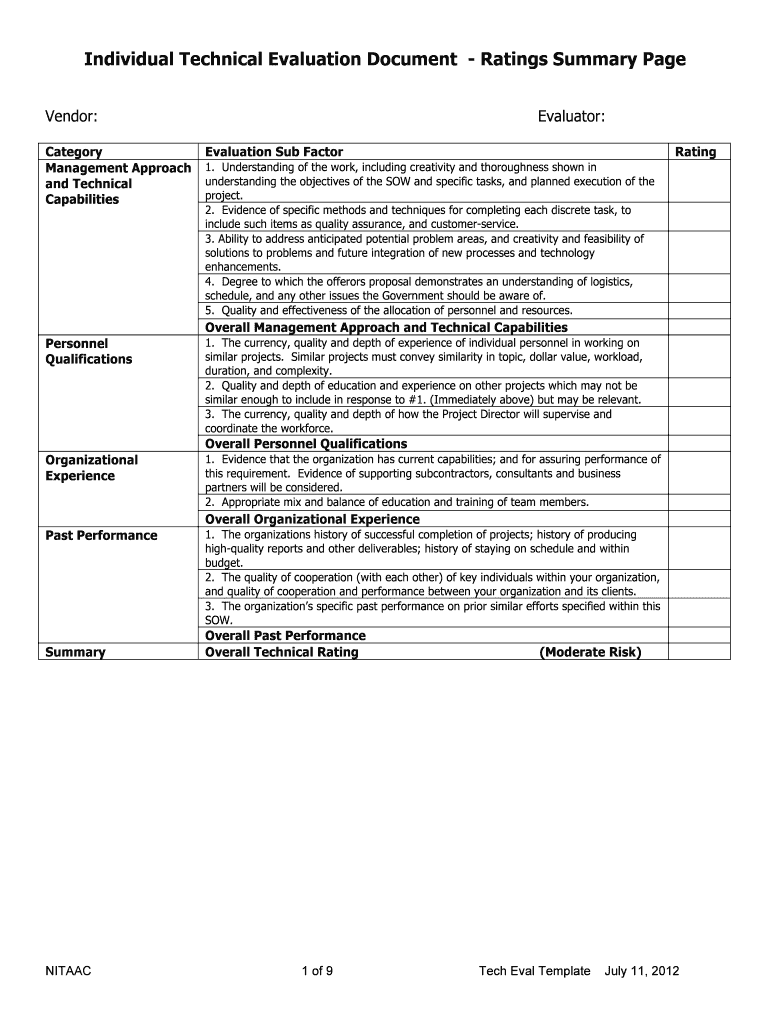 Individual Technical Evaluation Document - Ratings Summary Page

Vendor:

Evaluator:

| Category | Evaluation Sub Factor | Rating |
|---|---|---|
| Management Approach and Technical Capabilities | 1. Understanding of the work, including creativity and thoroughness shown in understanding the objectives of the SOW and specific tasks, and planned execution of the project. | |
| | 2. Evidence of specific methods and techniques for completing each discrete task, to include such items as quality assurance, and customer-service. | |
| | 3. Ability to address anticipated potential problem areas, and creativity and feasibility of solutions to problems and future integration of new processes and technology enhancements. | |
| | 4. Degree to which the offerors proposal demonstrates an understanding of logistics, schedule, and any other issues the Government should be aware of. | |
| | 5. Quality and effectiveness of the allocation of personnel and resources. | |
| | Overall Management Approach and Technical Capabilities | |
| Personnel Qualifications | 1. The currency, quality and depth of experience of individual personnel in working on similar projects. Similar projects must convey similarity in topic, dollar value, workload, duration, and complexity. | |
| | 2. Quality and depth of education and experience on other projects which may not be similar enough to include in response to #1. (Immediately above) but may be relevant. | |
| | 3. The currency, quality and depth of how the Project Director will supervise and coordinate the workforce. | |
| | Overall Personnel Qualifications | |
| Organizational Experience | 1. Evidence that the organization has current capabilities; and for assuring performance of this requirement. Evidence of supporting subcontractors, consultants and business partners will be considered. | |
| | 2. Appropriate mix and balance of education and training of team members. | |
| | Overall Organizational Experience | |
| Past Performance | 1. The organizations history of successful completion of projects; history of producing high-quality reports and other deliverables; history of staying on schedule and within budget. | |
| | 2. The quality of cooperation (with each other) of key individuals within your organization, and quality of cooperation and performance between your organization and its clients. | |
| | 3. The organization's specific past performance on prior similar efforts specified within this SOW. | |
| | Overall Past Performance | |
| Summary | Overall Technical Rating (Moderate Risk) | |

NITAAC 1 of 9 Tech Eval Template July 11, 2012